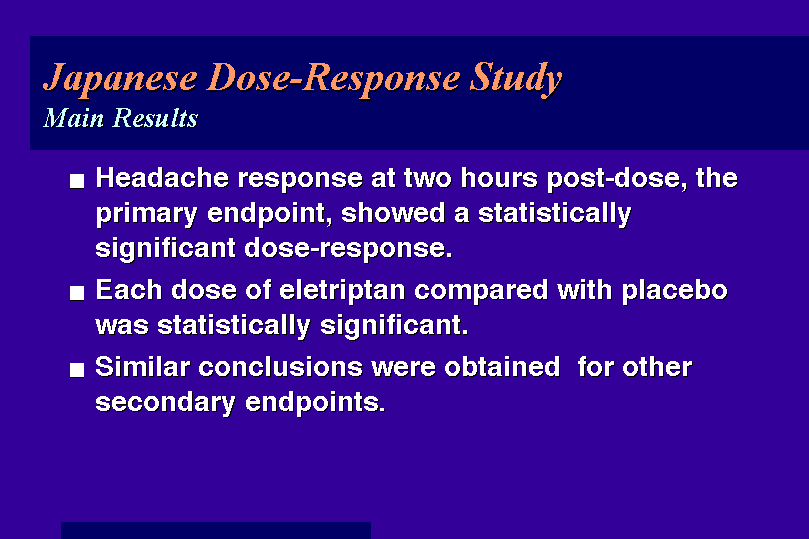 Japanese Dose-Response Study
Main Results

■ Headache response at two hours post-dose, the primary endpoint, showed a statistically significant dose-response.

■ Each dose of eletriptan compared with placebo was statistically significant.

■ Similar conclusions were obtained for other secondary endpoints.